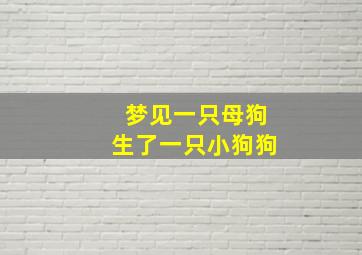 梦见一只母狗
生了一只小狗狗